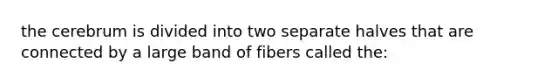 the cerebrum is divided into two separate halves that are connected by a large band of fibers called the: